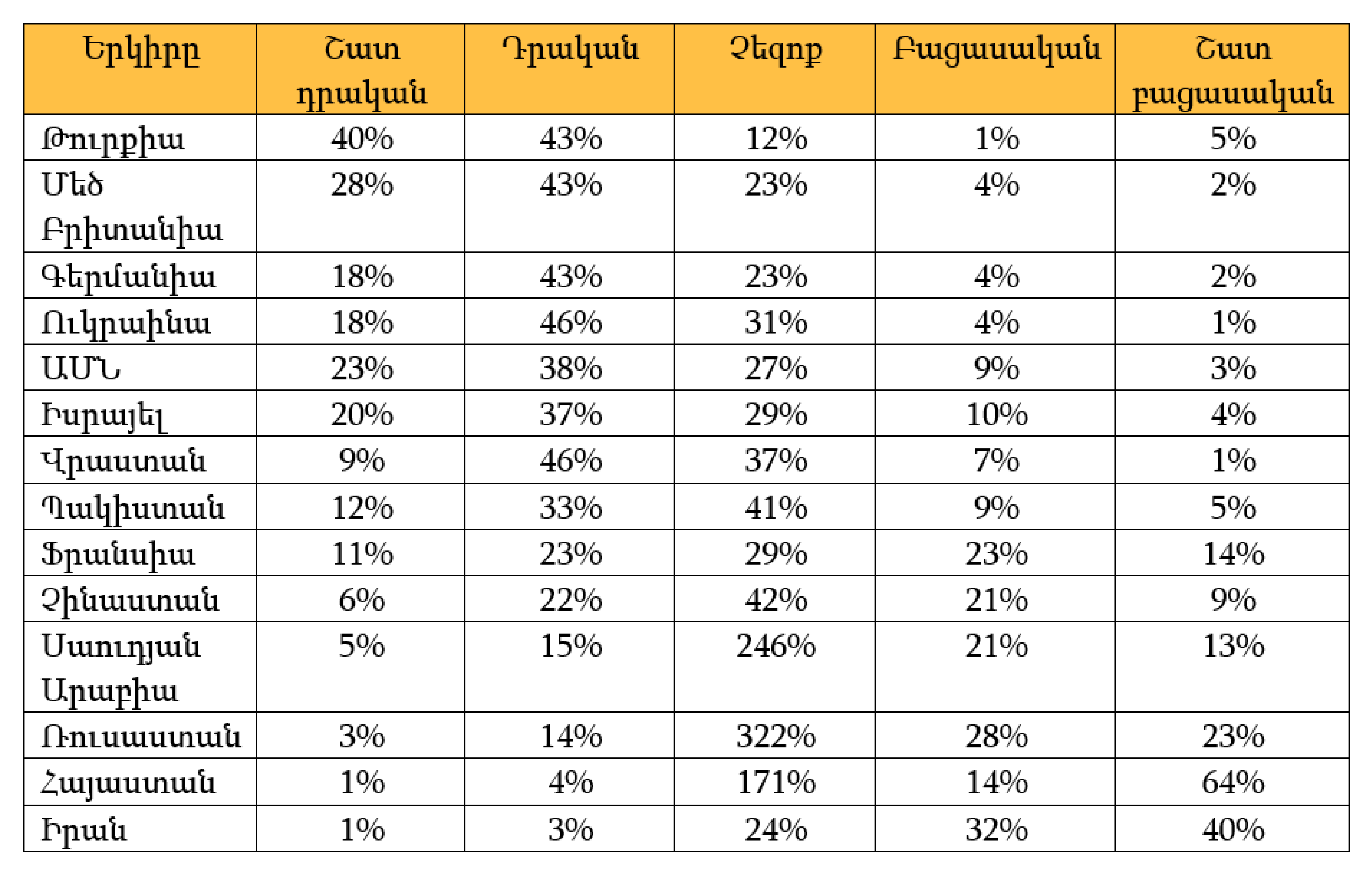 | Երկիրը | Շատ դրական | Դրական | Չեզոք | Բացասական | Շատ բացասական |
|---|---|---|---|---|---|
| Թուրքիա | 40% | 43% | 12% | 1% | 5% |
| Մեծ Բրիտանիա | 28% | 43% | 23% | 4% | 2% |
| Գերմանիա | 18% | 43% | 23% | 4% | 2% |
| Ուկրաինա | 18% | 46% | 31% | 4% | 1% |
| ԱՄՆ | 23% | 38% | 27% | 9% | 3% |
| Իսրայել | 20% | 37% | 29% | 10% | 4% |
| Վրաստան | 9% | 46% | 37% | 7% | 1% |
| Պակիստան | 12% | 33% | 41% | 9% | 5% |
| Ֆրանսիա | 11% | 23% | 29% | 23% | 14% |
| Չինաստան | 6% | 22% | 42% | 21% | 9% |
| Սաուդյան Արաբիա | 5% | 15% | 246% | 21% | 13% |
| Ռուսաստան | 3% | 14% | 322% | 28% | 23% |
| Հայաստան | 1% | 4% | 171% | 14% | 64% |
| Իրան | 1% | 3% | 24% | 32% | 40% |